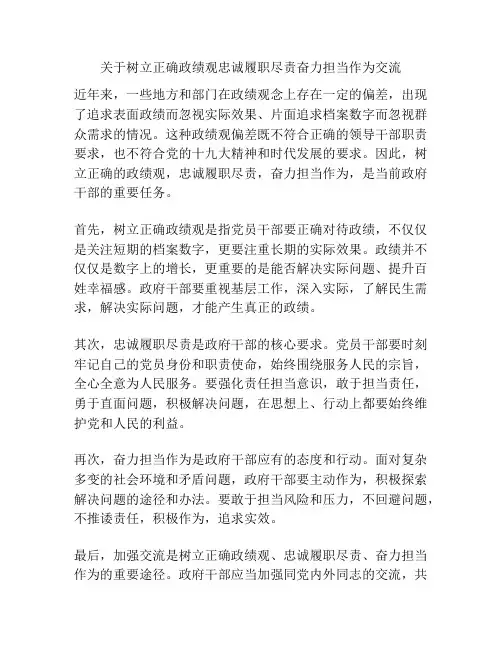 关于树立正确政绩观忠诚履职尽责奋力担当作为交流

近年来，一些地方和部门在政绩观念上存在一定的偏差，出现了追求表面政绩而忽视实际效果、片面追求档案数字而忽视群众需求的情况。这种政绩观偏差既不符合正确的领导干部职责要求，也不符合党的十九大精神和时代发展的要求。因此，树立正确的政绩观，忠诚履职尽责，奋力担当作为，是当前政府干部的重要任务。

首先，树立正确政绩观是指党员干部要正确对待政绩，不仅仅是关注短期的档案数字，更要注重长期的实际效果。政绩并不仅仅是数字上的增长，更重要的是能否解决实际问题、提升百姓幸福感。政府干部要重视基层工作，深入实际，了解民生需求，解决实际问题，才能产生真正的政绩。

其次，忠诚履职尽责是政府干部的核心要求。党员干部要时刻牢记自己的党员身份和职责使命，始终围绕服务人民的宗旨，全心全意为人民服务。要强化责任担当意识，敢于担当责任，勇于直面问题，积极解决问题，在思想上、行动上都要始终维护党和人民的利益。

再次，奋力担当作为是政府干部应有的态度和行动。面对复杂多变的社会环境和矛盾问题，政府干部要主动作为，积极探索解决问题的途径和办法。要敢于担当风险和压力，不回避问题，不推诿责任，积极作为，追求实效。

最后，加强交流是树立正确政绩观、忠诚履职尽责、奋力担当作为的重要途径。政府干部应当加强同党内外同志的交流，共